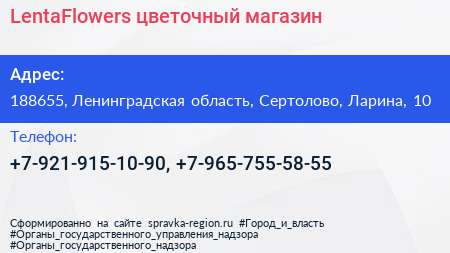 LentaFlowers цветочный магазин

Адрес:

188655, Ленинградская область, Сертолово, Ларина, 10

Телефон:

+7-921-915-10-90, +7-965-755-58-55

Сформированно на сайте spravka-region.ru #Город_и_власть #Органы_государственного_управления_надзора #Органы_государственного_надзора